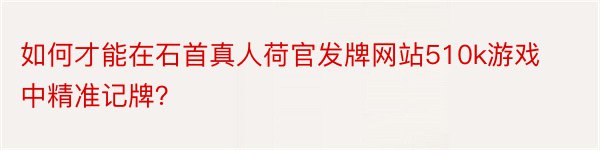 如何才能在石首真人荷官发牌网站510k游戏中精准记牌?